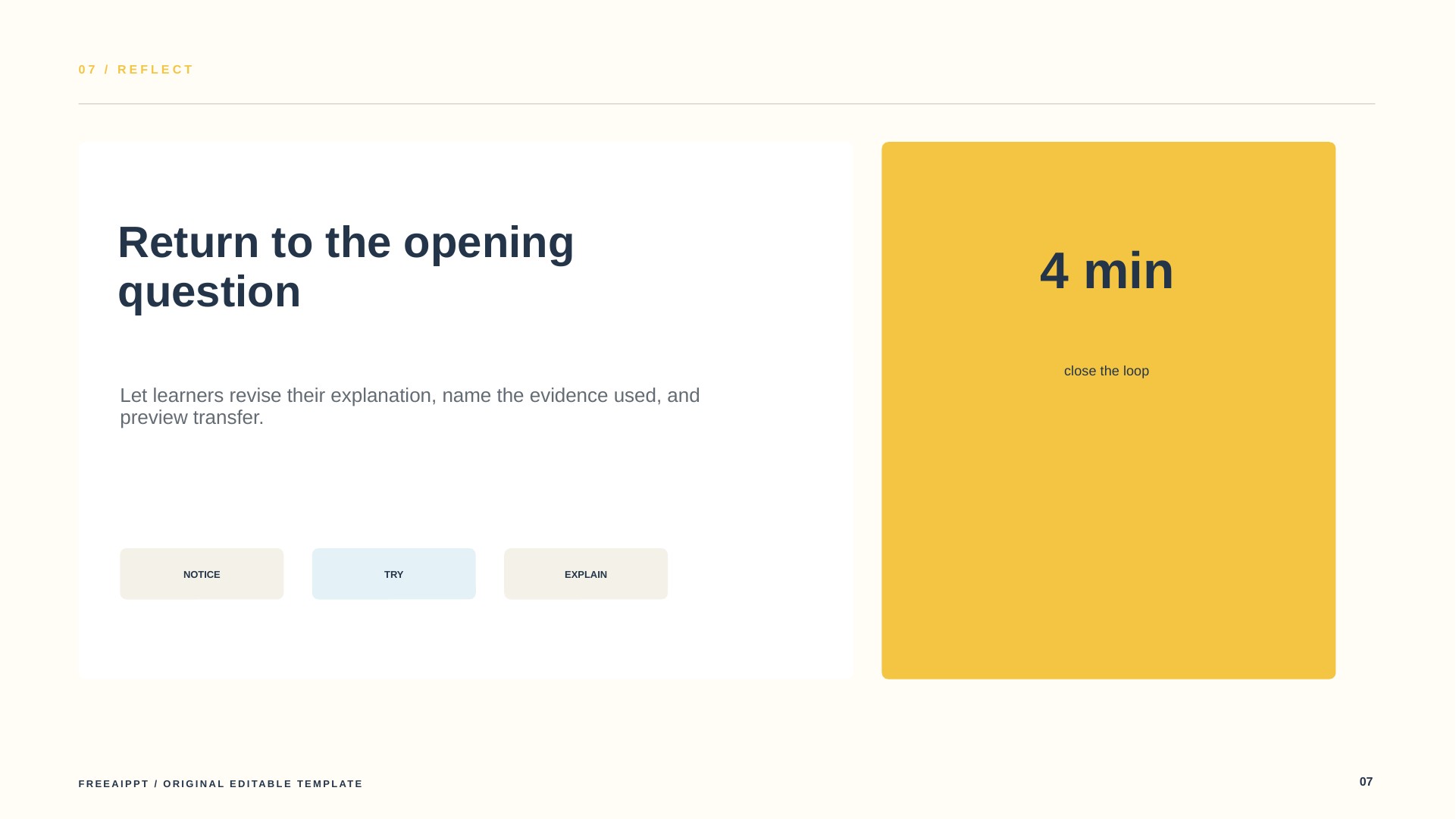 07 / REFLECT

Return to the opening question

Let learners revise their explanation, name the evidence used, and preview transfer.

NOTICE

TRY

EXPLAIN

4 min

close the loop

FREEAIPPT / ORIGINAL EDITABLE TEMPLATE

07